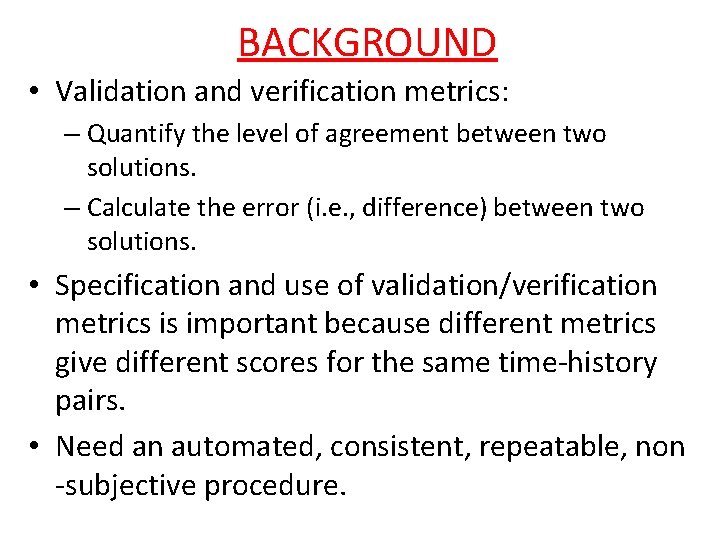 BACKGROUND

• Validation and verification metrics:
– Quantify the level of agreement between two solutions.
– Calculate the error (i.e., difference) between two solutions.

• Specification and use of validation/verification metrics is important because different metrics give different scores for the same time-history pairs.

• Need an automated, consistent, repeatable, non -subjective procedure.